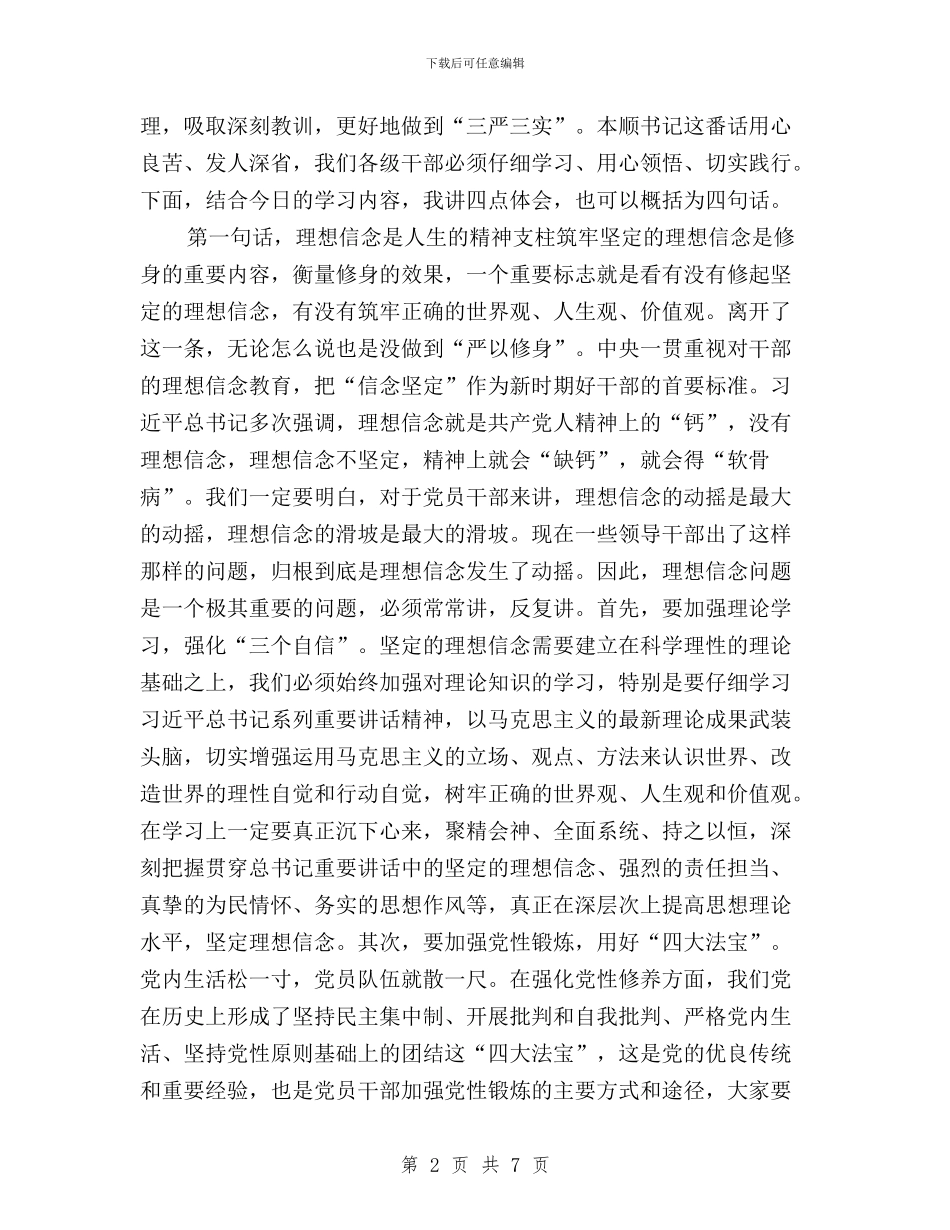 下载后可任意编辑

理，吸取深刻教训，更好地做到“三严三实”。本顺书记这番话用心良苦、发人深省，我们各级干部必须仔细学习、用心领悟、切实践行。下面，结合今日的学习内容，我讲四点体会，也可以概括为四句话。

第一句话，理想信念是人生的精神支柱筑牢坚定的理想信念是修身的重要内容，衡量修身的效果，一个重要标志就是看有没有修起坚定的理想信念，有没有筑牢正确的世界观、人生观、价值观。离开了这一条，无论怎么说也是没做到“严以修身”。中央一贯重视对干部的理想信念教育，把“信念坚定”作为新时期好干部的首要标准。习近平总书记多次强调，理想信念就是共产党人精神上的“钙”，没有理想信念，理想信念不坚定，精神上就会“缺钙”，就会得“软骨病”。我们一定要明白，对于党员干部来讲，理想信念的动摇是最大的动摇，理想信念的滑坡是最大的滑坡。现在一些领导干部出了这样那样的问题，归根到底是理想信念发生了动摇。因此，理想信念问题是一个极其重要的问题，必须常常讲，反复讲。首先，要加强理论学习，强化“三个自信”。坚定的理想信念需要建立在科学理性的理论基础之上，我们必须始终加强对理论知识的学习，特别是要仔细学习习近平总书记系列重要讲话精神，以马克思主义的最新理论成果武装头脑，切实增强运用马克思主义的立场、观点、方法来认识世界、改造世界的理性自觉和行动自觉，树牢正确的世界观、人生观和价值观。在学习上一定要真正沉下心来，聚精会神、全面系统、持之以恒，深刻把握贯穿总书记重要讲话中的坚定的理想信念、强烈的责任担当、真挚的为民情怀、务实的思想作风等，真正在深层次上提高思想理论水平，坚定理想信念。其次，要加强党性锻炼，用好“四大法宝”。党内生活松一寸，党员队伍就散一尺。在强化党性修养方面，我们党在历史上形成了坚持民主集中制、开展批判和自我批判、严格党内生活、坚持党性原则基础上的团结这“四大法宝”，这是党的优良传统和重要经验，也是党员干部加强党性锻炼的主要方式和途径，大家要

第 2 页 共 7 页